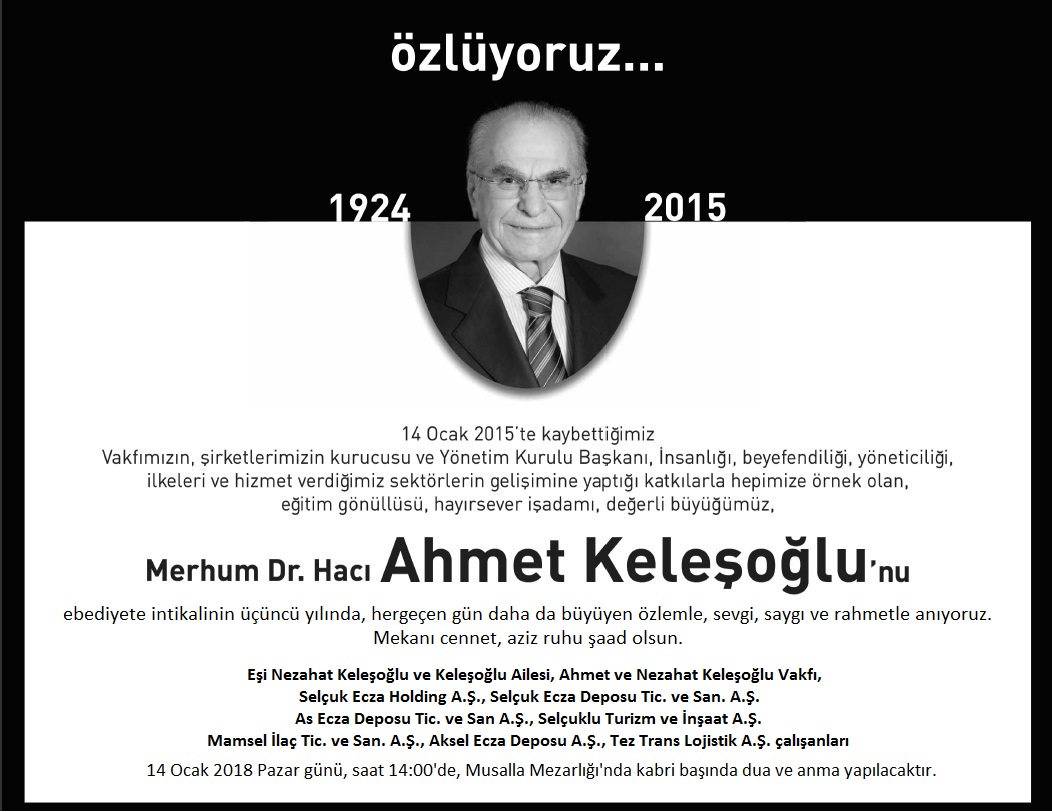 özlüyoruz...

1924 2015

14 Ocak 2015'te kaybettiğimiz
Vakfımızın, şirketlerimizin kurucusu ve Yönetim Kurulu Başkanı, İnsanlığı, beyefendiliği, yöneticiliği, ilkeleri ve hizmet verdiğimiz sektörlerin gelişimine yaptığı katkılarla hepimize örnek olan, eğitim gönüllüsü, hayırsever işadamı, değerli büyüğümüz,

Merhum Dr. Hacı Ahmet Keleşoğlu'nu

ebediyete intikalinin üçüncü yılında, hergeçen gün daha da büyüyen özlemle, sevgi, saygı ve rahmetle anıyoruz.
Mekanı cennet, aziz ruhu şaad olsun.

Eşi Nezahat Keleşoğlu ve Keleşoğlu Ailesi, Ahmet ve Nezahat Keleşoğlu Vakfı,
Selçuk Ecza Holding A.Ş., Selçuk Ecza Deposu Tic. ve San. A.Ş.
As Ecza Deposu Tic. ve San A.Ş., Selçuklu Turizm ve İnşaat A.Ş.
Mamsel İlaç Tic. ve San. A.Ş., Aksel Ecza Deposu A.Ş., Tez Trans Lojistik A.Ş. çalışanları

14 Ocak 2018 Pazar günü, saat 14:00'de, Musalla Mezarlığı'nda kabri başında dua ve anma yapılacaktır.